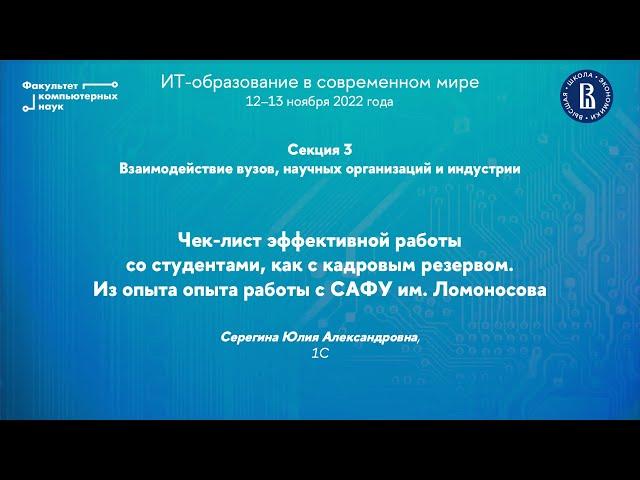 Факультет компьютерных наук

ИТ-образование в современном мире
12–13 ноября 2022 года

ВЫСШАЯ ШКОЛА ЭКОНОМИКИ

Секция 3
Взаимодействие вузов, научных организаций и индустрии

Чек-лист эффективной работы
со студентами, как с кадровым резервом.
Из опыта опыта работы с САФУ им. Ломоносова

Серегина Юлия Александровна,
1С